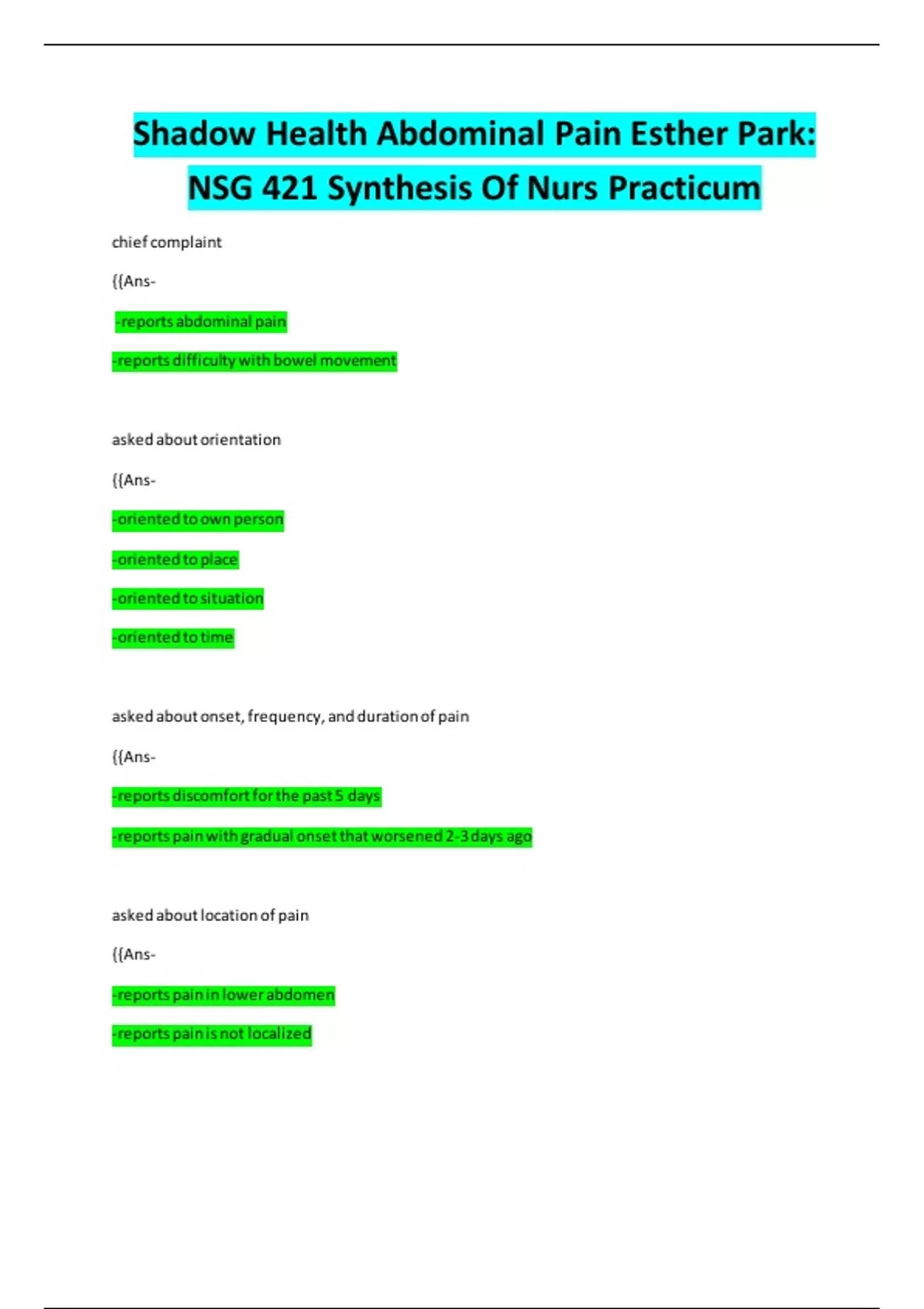 Shadow Health Abdominal Pain Esther Park: NSG 421 Synthesis Of Nurs Practicum

chief complaint

{{Ans-

-reports abdominal pain

-reports difficulty with bowel movement

asked about orientation

{{Ans-

-oriented to own person

-oriented to place

-oriented to situation

-oriented to time

asked about onset, frequency, and duration of pain

{{Ans-

-reports discomfort for the past 5 days

-reports pain with gradual onset that worsened 2-3 days ago

asked about location of pain

{{Ans-

-reports pain in lower abdomen

-reports pain is not localized